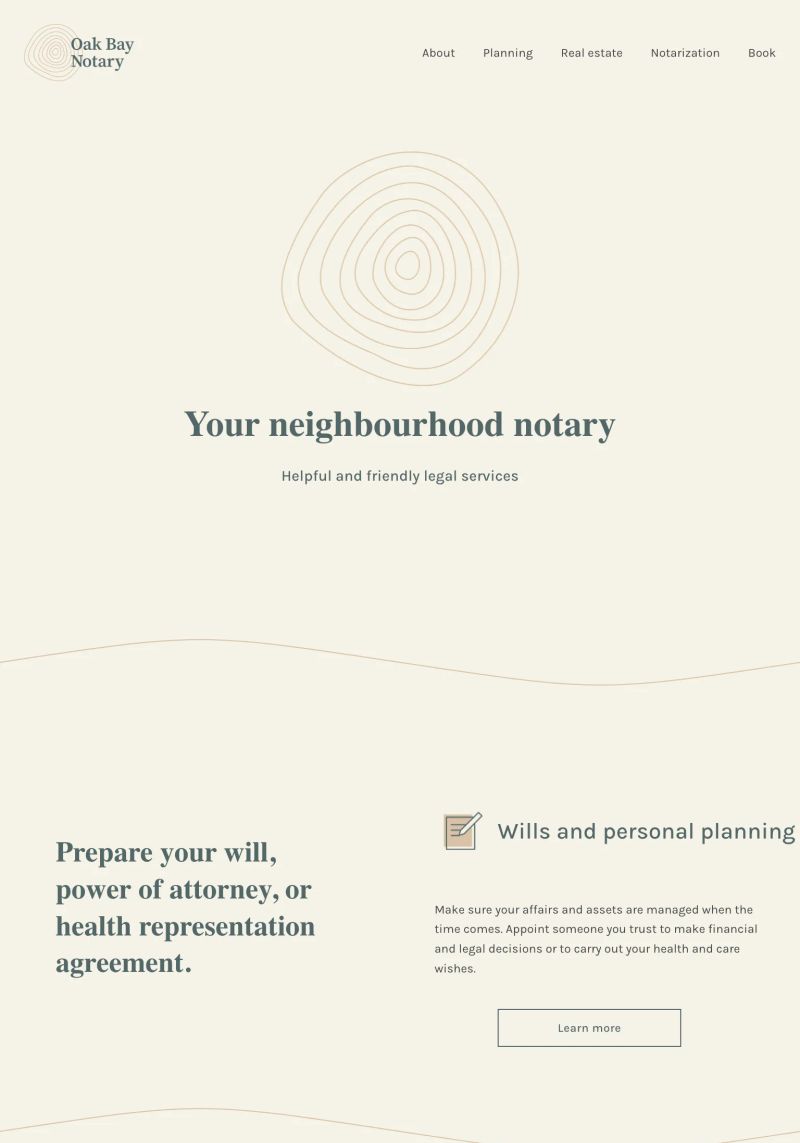 Oak Bay Notary

About Planning Real estate Notarization Book

Your neighbourhood notary

Helpful and friendly legal services

Prepare your will, power of attorney, or health representation agreement.

Wills and personal planning

Make sure your affairs and assets are managed when the time comes. Appoint someone you trust to make financial and legal decisions or to carry out your health and care wishes.

Learn more